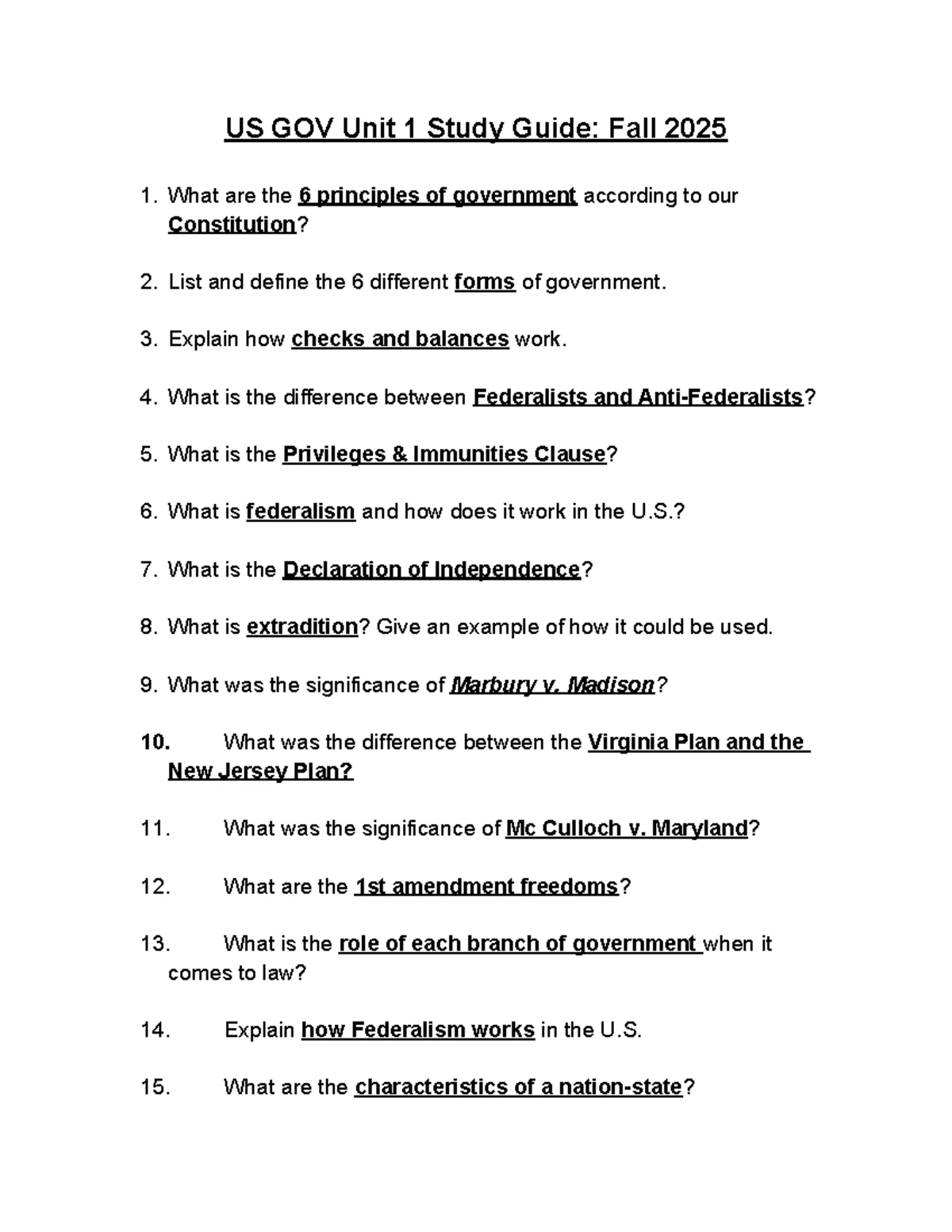 US GOV Unit 1 Study Guide: Fall 2025

1. What are the 6 principles of government according to our Constitution?

2. List and define the 6 different forms of government.

3. Explain how checks and balances work.

4. What is the difference between Federalists and Anti-Federalists?

5. What is the Privileges & Immunities Clause?

6. What is federalism and how does it work in the U.S.?

7. What is the Declaration of Independence?

8. What is extradition? Give an example of how it could be used.

9. What was the significance of Marbury v. Madison?

10. What was the difference between the Virginia Plan and the New Jersey Plan?

11. What was the significance of Mc Culloch v. Maryland?

12. What are the 1st amendment freedoms?

13. What is the role of each branch of government when it comes to law?

14. Explain how Federalism works in the U.S.

15. What are the characteristics of a nation-state?